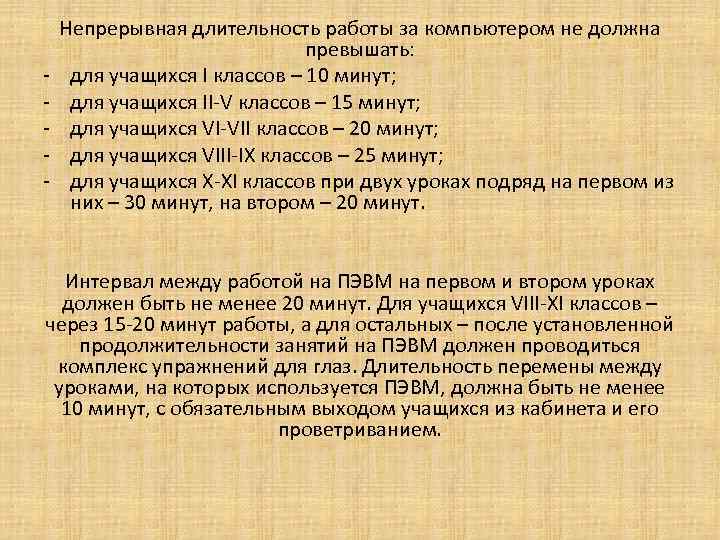 Непрерывная длительность работы за компьютером не должна превышать:
- для учащихся I классов – 10 минут;
- для учащихся II-V классов – 15 минут;
- для учащихся VI-VII классов – 20 минут;
- для учащихся VIII-IX классов – 25 минут;
- для учащихся X-XI классов при двух уроках подряд на первом из них – 30 минут, на втором – 20 минут.

Интервал между работой на ПЭВМ на первом и втором уроках должен быть не менее 20 минут. Для учащихся VIII-XI классов – через 15-20 минут работы, а для остальных – после установленной продолжительности занятий на ПЭВМ должен проводиться комплекс упражнений для глаз. Длительность перемены между уроками, на которых используется ПЭВМ, должна быть не менее 10 минут, с обязательным выходом учащихся из кабинета и его проветриванием.